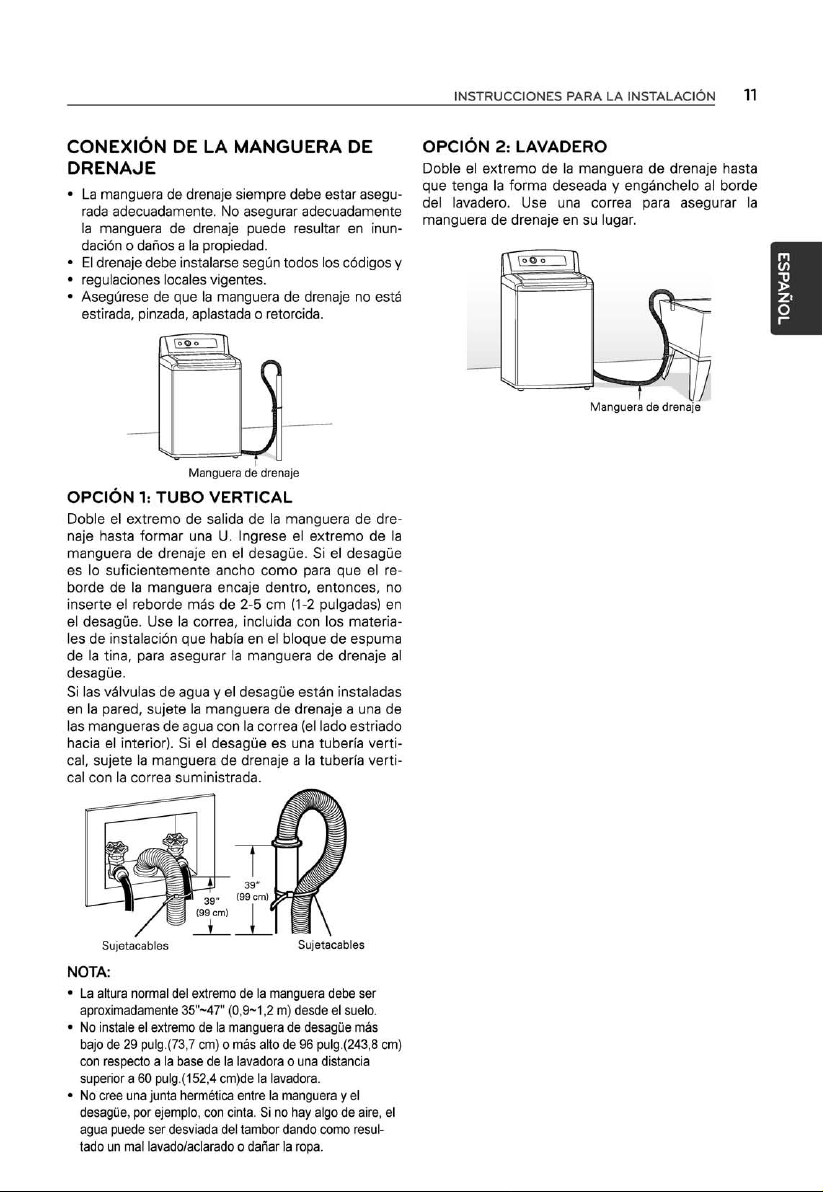 INSTRUCCIONES PARA LA INSTALACIÓN 11

CONEXIÓN DE LA MANGUERA DE DRENAJE

• La manguera de drenaje siempre debe estar asegurada adecuadamente. No asegurar adecuadamente la manguera de drenaje puede resultar en inundación o daños a la propiedad.
• El drenaje debe instalarse según todos los códigos y
• regulaciones locales vigentes.
• Asegúrese de que la manguera de drenaje no está estirada, pinzada, aplastada o retorcida.

Manguera de drenaje

OPCIÓN 1: TUBO VERTICAL

Doble el extremo de salida de la manguera de drenaje hasta formar una U. Ingrese el extremo de la manguera de drenaje en el desagüe. Si el desagüe es lo suficientemente ancho como para que el reborde de la manguera encaje dentro, entonces, no inserte el reborde más de 2-5 cm (1-2 pulgadas) en el desagüe. Use la correa, incluida con los materiales de instalación que había en el bloque de espuma de la tina, para asegurar la manguera de drenaje al desagüe.
Si las válvulas de agua y el desagüe están instaladas en la pared, sujete la manguera de drenaje a una de las mangueras de agua con la correa (el lado estriado hacia el interior). Si el desagüe es una tubería vertical, sujete la manguera de drenaje a la tubería vertical con la correa suministrada.

39" (99 cm)
39" (99 cm)
Sujetacables
Sujetacables

NOTA:
• La altura normal del extremo de la manguera debe ser aproximadamente 35"~47" (0,9~1,2 m) desde el suelo.
• No instale el extremo de la manguera de desagüe más bajo de 29 pulg.(73,7 cm) o más alto de 96 pulg.(243,8 cm) con respecto a la base de la lavadora o una distancia superior a 60 pulg.(152,4 cm)de la lavadora.
• No cree una junta hermética entre la manguera y el desagüe, por ejemplo, con cinta. Si no hay algo de aire, el agua puede ser desviada del tambor dando como resultado un mal lavado/aclarado o dañar la ropa.

OPCIÓN 2: LAVADERO

Doble el extremo de la manguera de drenaje hasta que tenga la forma deseada y engánchelo al borde del lavadero. Use una correa para asegurar la manguera de drenaje en su lugar.

Manguera de drenaje

ESPAÑOL